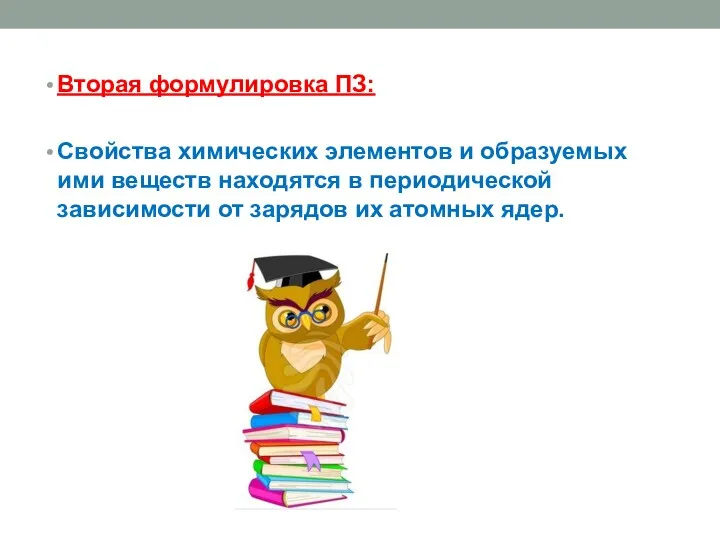 • Вторая формулировка ПЗ:

• Свойства химических элементов и образуемых ими веществ находятся в периодической зависимости от зарядов их атомных ядер.